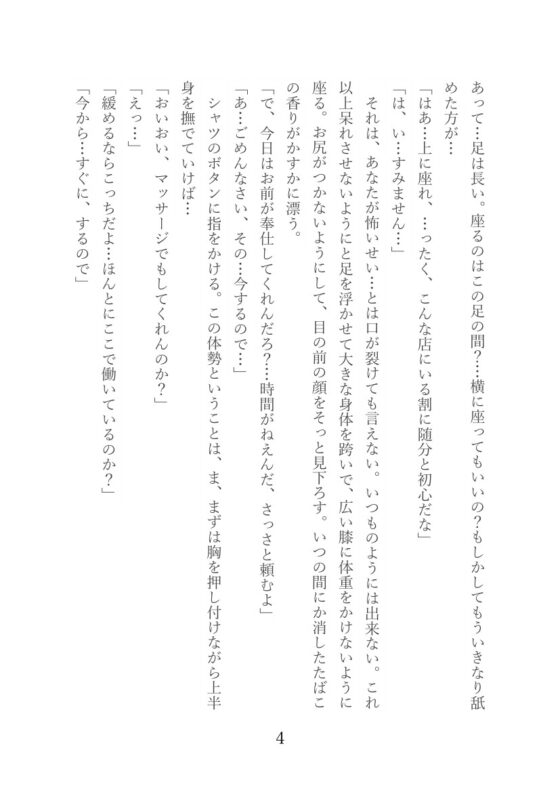 あって…足は長い。座るのはこの足の間?…横に座ってもいいの?もしかしてもういきなり舐めた方が…

「はあ…上に座れ、…ったく、こんな店にいる割に随分と初心だな」

「は、い…すみません…」

それは、あなたが怖いせい…とは口が裂けても言えない。いつものようには出来ない。これ以上呆れさせないようにと足を浮かせて大きな身体を跨いで、広い膝に体重をかけないように座る。お尻がつかないようにして、目の前の顔をそっと見下ろす。いつの間にか消したたばこの香りがかすかに漂う。

「で、今日はお前が奉仕してくれんだろ?…時間がねえんだ、さっさと頼むよ」

「あ…ごめんなさい、その…今するので…」

シャツのボタンに指をかける。この体勢ということは、ま、まずは胸を押し付けながら上半身を撫でていけば…

「おいおい、マッサージでもしてくれんのか?」

「えっ…」

「緩めるならこっちだよ…ほんとにここで働いているのか?」

「今から…すぐに、するので」

4